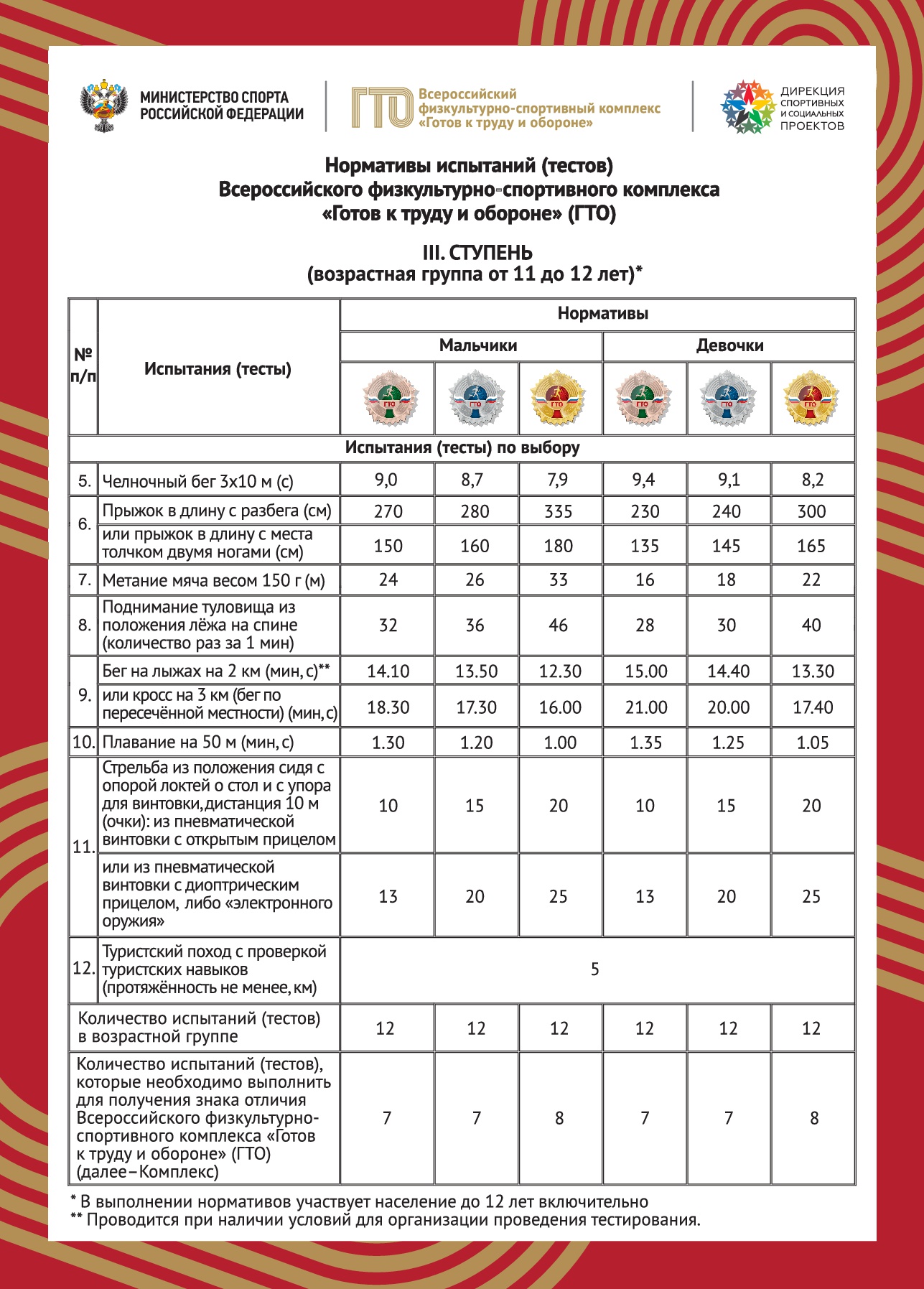 МИНИСТЕРСТВО СПОРТА РОССИЙСКОЙ ФЕДЕРАЦИИ

ГТО Всероссийский физкультурно-спортивный комплекс «Готов к труду и обороне»

ДИРЕКЦИЯ СПОРТИВНЫХ И СОЦИАЛЬНЫХ ПРОЕКТОВ

Нормативы испытаний (тестов)
Всероссийского физкультурно-спортивного комплекса
«Готов к труду и обороне» (ГТО)

III. СТУПЕНЬ
(возрастная группа от 11 до 12 лет)*

| № п/п | Испытания (тесты) | Нормативы | | | | | |
|---|---|---|---|---|---|---|---|
| | | Мальчики | | | Девочки | | |
| | | ГТО | ГТО | ГТО | ГТО | ГТО | ГТО |
| Испытания (тесты) по выбору | | | | | | | |
| 5. | Челночный бег 3х10 м (с) | 9,0 | 8,7 | 7,9 | 9,4 | 9,1 | 8,2 |
| 6. | Прыжок в длину с разбега (см) | 270 | 280 | 335 | 230 | 240 | 300 |
| | или прыжок в длину с места толчком двумя ногами (см) | 150 | 160 | 180 | 135 | 145 | 165 |
| 7. | Метание мяча весом 150 г (м) | 24 | 26 | 33 | 16 | 18 | 22 |
| 8. | Поднимание туловища из положения лёжа на спине (количество раз за 1 мин) | 32 | 36 | 46 | 28 | 30 | 40 |
| 9. | Бег на лыжах на 2 км (мин, с)** | 14.10 | 13.50 | 12.30 | 15.00 | 14.40 | 13.30 |
| | или кросс на 3 км (бег по пересечённой местности) (мин, с) | 18.30 | 17.30 | 16.00 | 21.00 | 20.00 | 17.40 |
| 10. | Плавание на 50 м (мин, с) | 1.30 | 1.20 | 1.00 | 1.35 | 1.25 | 1.05 |
| 11. | Стрельба из положения сидя с опорой локтей о стол и с упора для винтовки, дистанция 10 м (очки): из пневматической винтовки с открытым прицелом | 10 | 15 | 20 | 10 | 15 | 20 |
| | или из пневматической винтовки с диоптрическим прицелом, либо «электронного оружия» | 13 | 20 | 25 | 13 | 20 | 25 |
| 12. | Туристский поход с проверкой туристских навыков (протяжённость не менее, км) | 5 | | | | | |
| Количество испытаний (тестов) в возрастной группе | | 12 | 12 | 12 | 12 | 12 | 12 |
| Количество испытаний (тестов), которые необходимо выполнить для получения знака отличия Всероссийского физкультурно-спортивного комплекса «Готов к труду и обороне» (ГТО) (далее – Комплекс) | | 7 | 7 | 8 | 7 | 7 | 8 |

* В выполнении нормативов участвует население до 12 лет включительно
** Проводится при наличии условий для организации проведения тестирования.